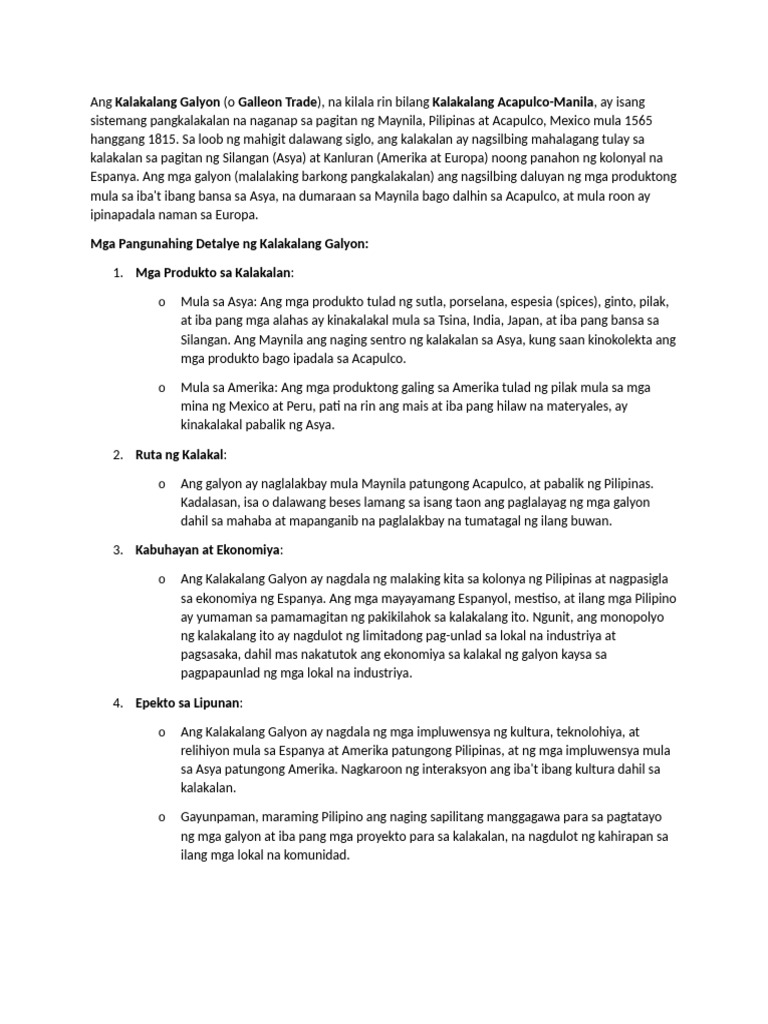 Ang Kalakalang Galyon (o Galleon Trade), na kilala rin bilang Kalakalang Acapulco-Manila, ay isang sistemang pangkalakalan na naganap sa pagitan ng Maynila, Pilipinas at Acapulco, Mexico mula 1565 hanggang 1815. Sa loob ng mahigit dalawang siglo, ang kalakalan ay nagsilbing mahalagang tulay sa kalakalan sa pagitan ng Silangan (Asya) at Kanluran (Amerika at Europa) noong panahon ng kolonyal na Espanya. Ang mga galyon (malalaking barkong pangkalakalan) ang nagsilbing daluyan ng mga produktong mula sa iba't ibang bansa sa Asya, na dumaraan sa Maynila bago dalhin sa Acapulco, at mula roon ay ipinapadala naman sa Europa.

Mga Pangunahing Detalye ng Kalakalang Galyon:

1. Mga Produkto sa Kalakalan:

o Mula sa Asya: Ang mga produkto tulad ng sutla, porselana, espesia (spices), ginto, pilak, at iba pang mga alahas ay kinakalakal mula sa Tsina, India, Japan, at iba pang bansa sa Silangan. Ang Maynila ang naging sentro ng kalakalan sa Asya, kung saan kinokolekta ang mga produkto bago ipadala sa Acapulco.

o Mula sa Amerika: Ang mga produktong galing sa Amerika tulad ng pilak mula sa mga mina ng Mexico at Peru, pati na rin ang mais at iba pang hilaw na materyales, ay kinakalakal pabalik ng Asya.

2. Ruta ng Kalakal:

o Ang galyon ay naglalakbay mula Maynila patungong Acapulco, at pabalik ng Pilipinas. Kadalasan, isa o dalawang beses lamang sa isang taon ang paglalayag ng mga galyon dahil sa mahaba at mapanganib na paglalakbay na tumatagal ng ilang buwan.

3. Kabuhayan at Ekonomiya:

o Ang Kalakalang Galyon ay nagdala ng malaking kita sa kolonya ng Pilipinas at nagpasigla sa ekonomiya ng Espanya. Ang mga mayayamang Espanyol, mestiso, at ilang mga Pilipino ay yumaman sa pamamagitan ng pakikilahok sa kalakalang ito. Ngunit, ang monopolyo ng kalakalang ito ay nagdulot ng limitadong pag-unlad sa lokal na industriya at pagsasaka, dahil mas nakatutok ang ekonomiya sa kalakal ng galyon kaysa sa pagpapaunlad ng mga lokal na industriya.

4. Epekto sa Lipunan:

o Ang Kalakalang Galyon ay nagdala ng mga impluwensya ng kultura, teknolohiya, at relihiyon mula sa Espanya at Amerika patungong Pilipinas, at ng mga impluwensya mula sa Asya patungong Amerika. Nagkaroon ng interaksyon ang iba't ibang kultura dahil sa kalakalan.

o Gayunpaman, maraming Pilipino ang naging sapilitang manggagawa para sa pagtatayo ng mga galyon at iba pang mga proyekto para sa kalakalan, na nagdulot ng kahirapan sa ilang mga lokal na komunidad.